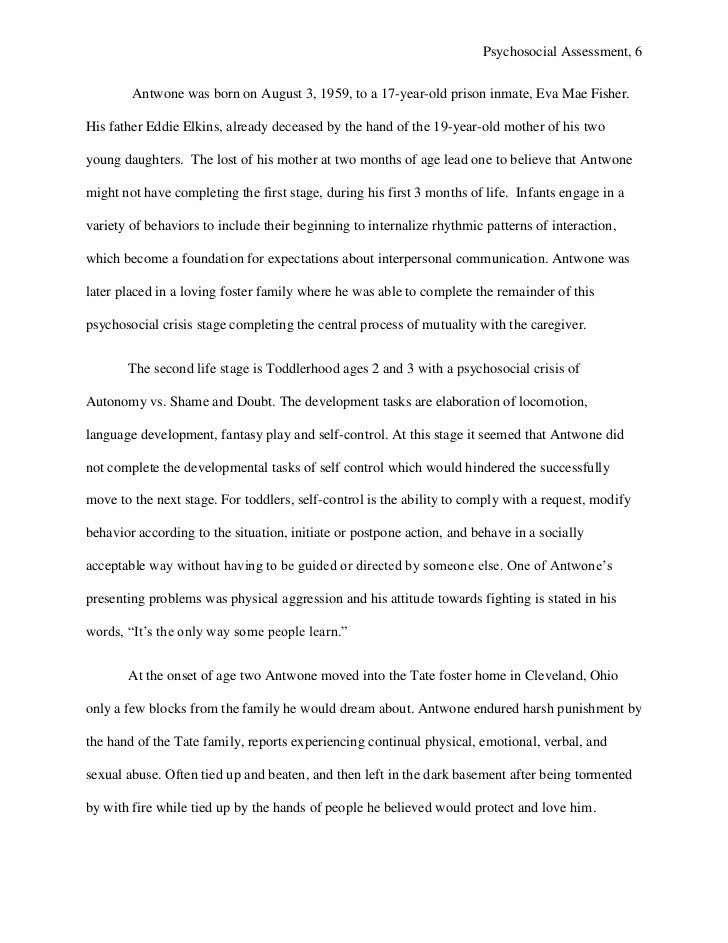 Psychosocial Assessment, 6

Antwone was born on August 3, 1959, to a 17-year-old prison inmate, Eva Mae Fisher. His father Eddie Elkins, already deceased by the hand of the 19-year-old mother of his two young daughters. The lost of his mother at two months of age lead one to believe that Antwone might not have completing the first stage, during his first 3 months of life. Infants engage in a variety of behaviors to include their beginning to internalize rhythmic patterns of interaction, which become a foundation for expectations about interpersonal communication. Antwone was later placed in a loving foster family where he was able to complete the remainder of this psychosocial crisis stage completing the central process of mutuality with the caregiver.

The second life stage is Toddlerhood ages 2 and 3 with a psychosocial crisis of Autonomy vs. Shame and Doubt. The development tasks are elaboration of locomotion, language development, fantasy play and self-control. At this stage it seemed that Antwone did not complete the developmental tasks of self control which would hindered the successfully move to the next stage. For toddlers, self-control is the ability to comply with a request, modify behavior according to the situation, initiate or postpone action, and behave in a socially acceptable way without having to be guided or directed by someone else. One of Antwone's presenting problems was physical aggression and his attitude towards fighting is stated in his words, "It's the only way some people learn."

At the onset of age two Antwone moved into the Tate foster home in Cleveland, Ohio only a few blocks from the family he would dream about. Antwone endured harsh punishment by the hand of the Tate family, reports experiencing continual physical, emotional, verbal, and sexual abuse. Often tied up and beaten, and then left in the dark basement after being tormented by with fire while tied up by the hands of people he believed would protect and love him.